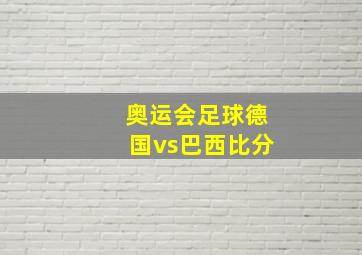 奥运会足球德国vs巴西比分